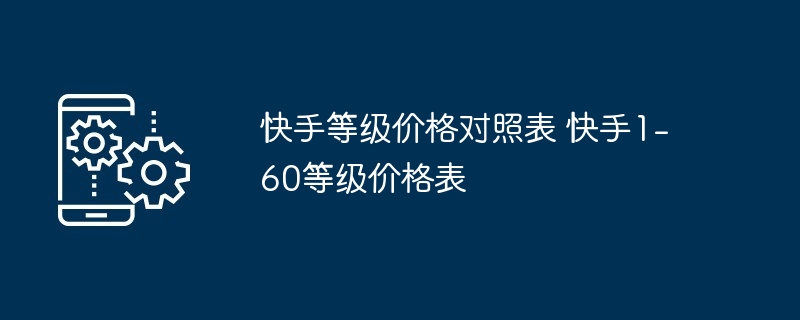 快手等级价格对照表 快手1-60等级价格表